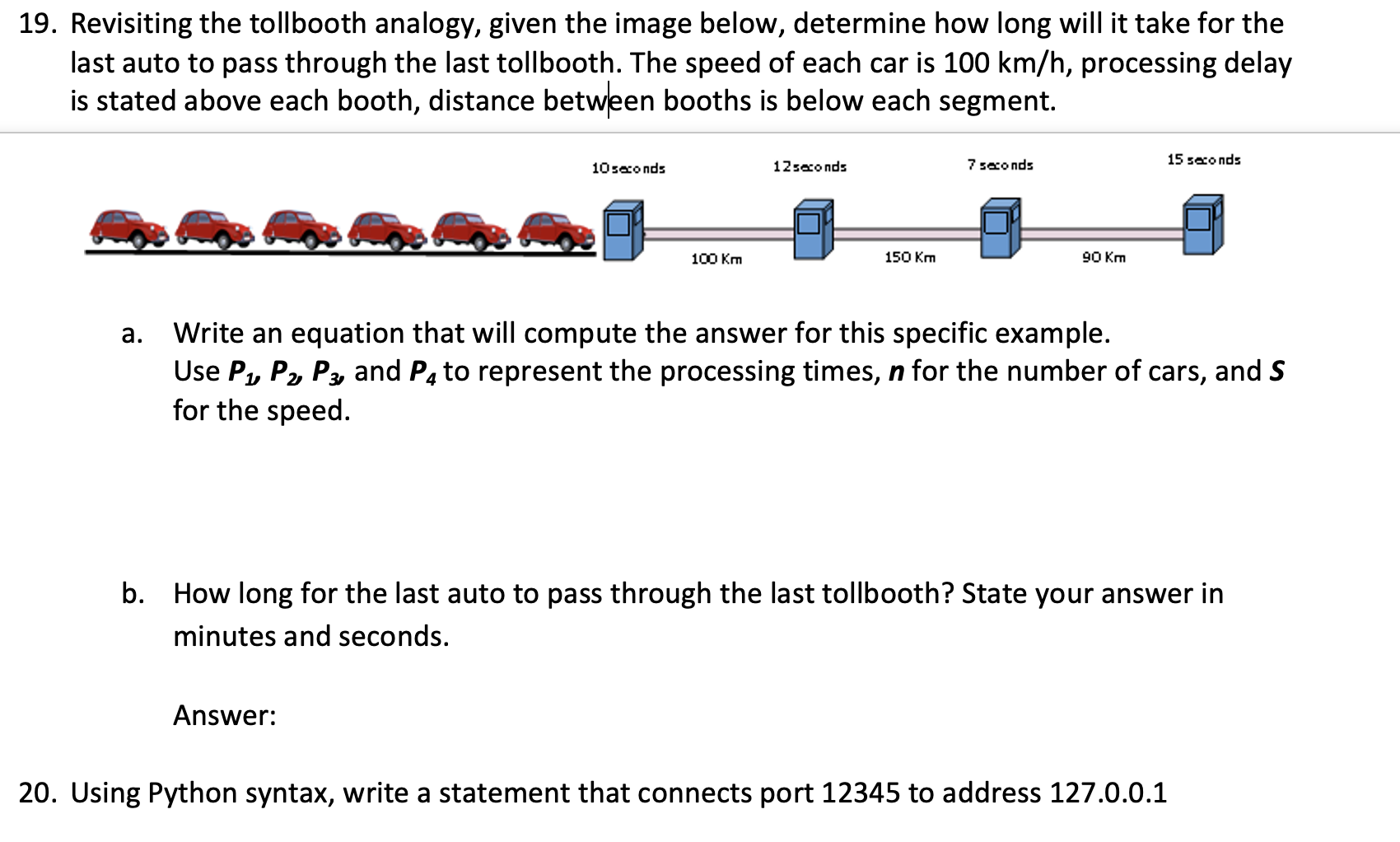 19. Revisiting the tollbooth analogy, given the image below, determine how long will it take for the last auto to pass through the last tollbooth. The speed of each car is 100 km/h, processing delay is stated above each booth, distance between booths is below each segment.

10 seconds

12 seconds

7 seconds

15 seconds

100 Km

150 Km

90 Km

a. Write an equation that will compute the answer for this specific example. Use $P_1$, $P_2$, $P_3$, and $P_4$ to represent the processing times, $n$ for the number of cars, and $S$ for the speed.

b. How long for the last auto to pass through the last tollbooth? State your answer in minutes and seconds.

Answer:

20. Using Python syntax, write a statement that connects port 12345 to address 127.0.0.1